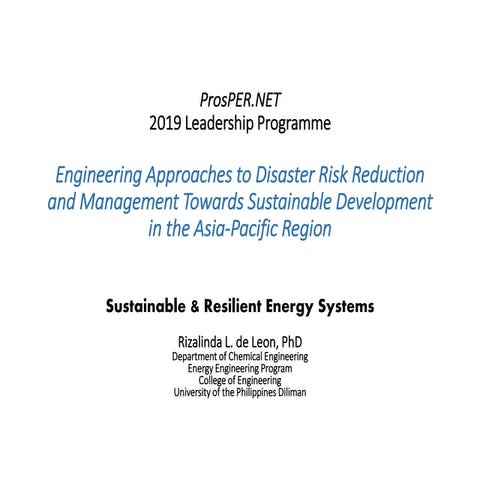 ProsPER.NET
2019 Leadership Programme

Engineering Approaches to Disaster Risk Reduction and Management Towards Sustainable Development in the Asia-Pacific Region

Sustainable & Resilient Energy Systems

Rizalinda L. de Leon, PhD
Department of Chemical Engineering
Energy Engineering Program
College of Engineering
University of the Philippines Diliman